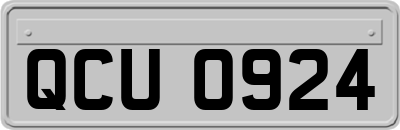 QCU 0924